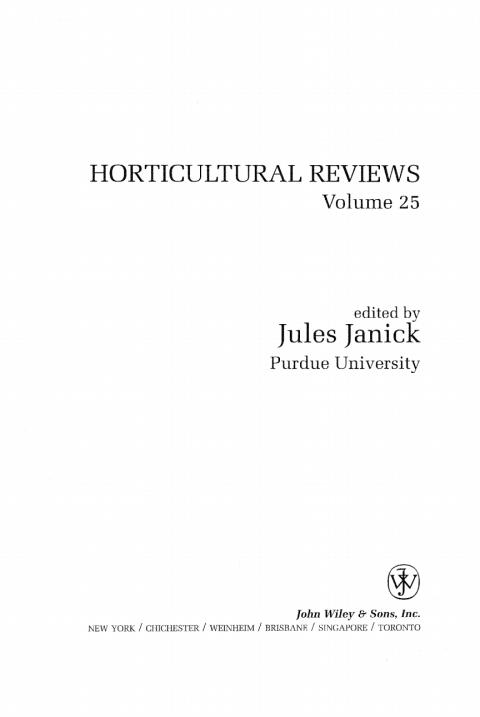 HORTICULTURAL REVIEWS
Volume 25

edited by
Jules Janick
Purdue University

John Wiley & Sons, Inc.
NEW YORK / CHICHESTER / WEINHEIM / BRISBANE / SINGAPORE / TORONTO